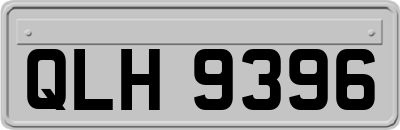 QLH 9396